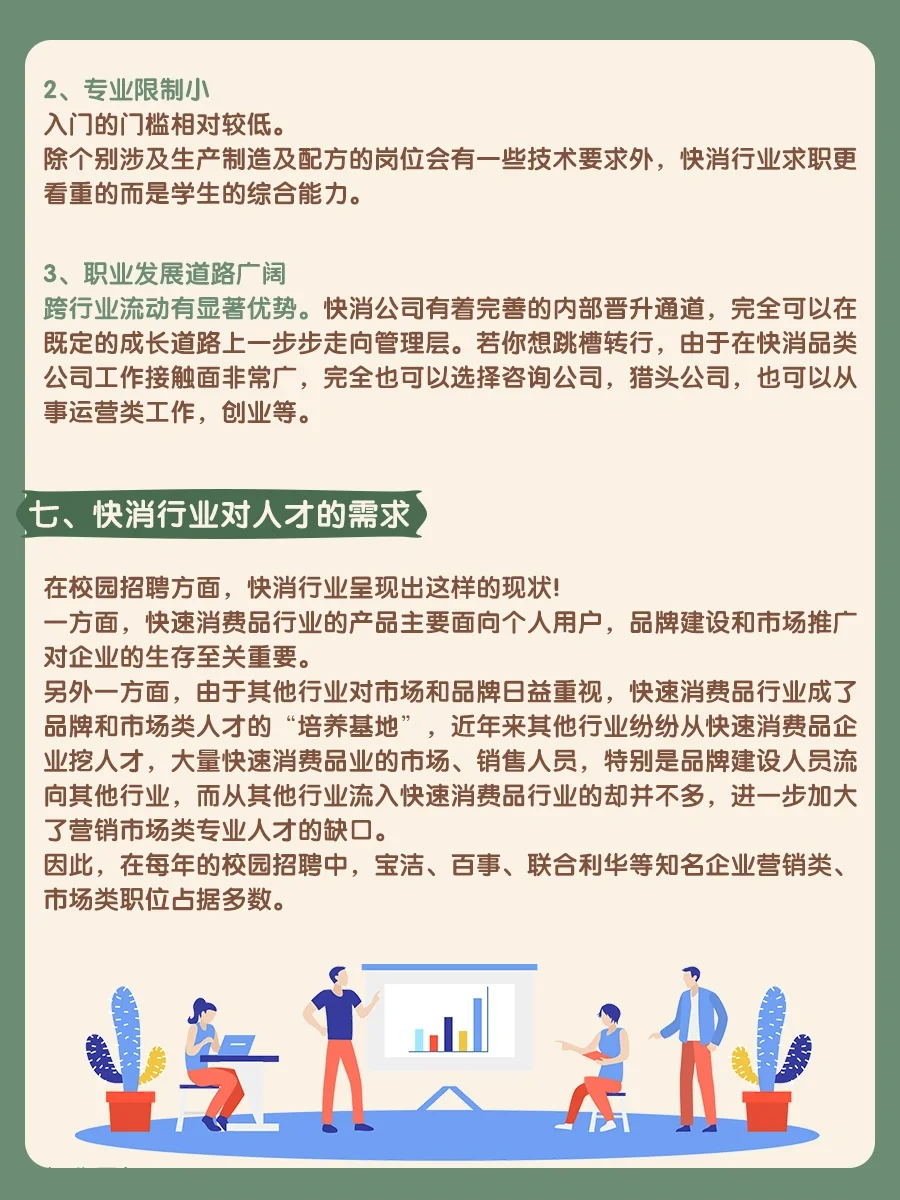 2、专业限制小
入门的门槛相对较低。
除个别涉及生产制造及配方的岗位会有一些技术要求外，快消行业求职更看重的而是学生的综合能力。

3、职业发展道路广阔
跨行业流动有显著优势。快消公司有着完善的内部晋升通道，完全可以在既定的成长道路上一步步走向管理层。若你想跳槽转行，由于在快消品类公司工作接触面非常广，完全也可以选择咨询公司，猎头公司，也可以从事运营类工作，创业等。

七、快消行业对人才的需求

在校园招聘方面，快消行业呈现出这样的现状!
一方面，快速消费品行业的产品主要面向个人用户，品牌建设和市场推广对企业的生存至关重要。
另外一方面，由于其他行业对市场和品牌日益重视，快速消费品行业成了品牌和市场类人才的“培养基地”，近年来其他行业纷纷从快速消费品企业挖人才，大量快速消费品业的市场、销售人员，特别是品牌建设人员流向其他行业，而从其他行业流入快速消费品行业的却并不多，进一步加大了营销市场类专业人才的缺口。
因此，在每年的校园招聘中，宝洁、百事、联合利华等知名企业营销类、市场类职位占据多数。